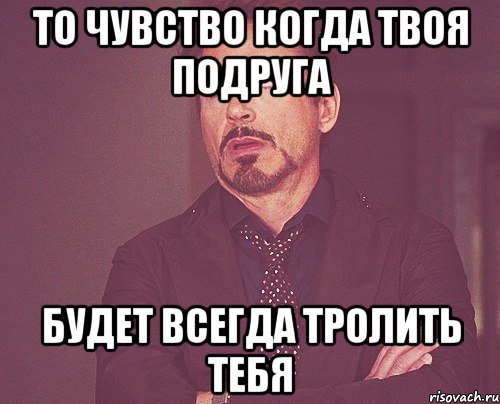 ТО ЧУВСТВО КОГДА ТВОЯ ПОДРУГА

БУДЕТ ВСЕГДА ТРОЛИТЬ ТЕБЯ

risovach.ru